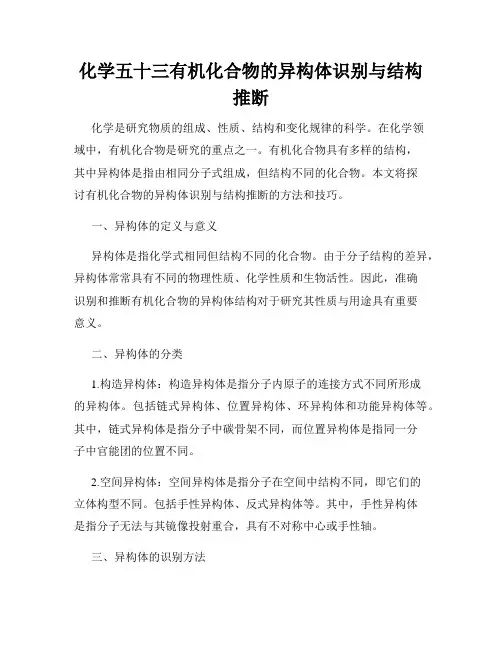 化学五十三有机化合物的异构体识别与结构推断

化学是研究物质的组成、性质、结构和变化规律的科学。在化学领域中，有机化合物是研究的重点之一。有机化合物具有多样的结构，其中异构体是指由相同分子式组成，但结构不同的化合物。本文将探讨有机化合物的异构体识别与结构推断的方法和技巧。

一、异构体的定义与意义

异构体是指化学式相同但结构不同的化合物。由于分子结构的差异，异构体常常具有不同的物理性质、化学性质和生物活性。因此，准确识别和推断有机化合物的异构体结构对于研究其性质与用途具有重要意义。

二、异构体的分类

1.构造异构体：构造异构体是指分子内原子的连接方式不同所形成的异构体。包括链式异构体、位置异构体、环异构体和功能异构体等。其中，链式异构体是指分子中碳骨架不同，而位置异构体是指同一分子中官能团的位置不同。

2.空间异构体：空间异构体是指分子在空间中结构不同，即它们的立体构型不同。包括手性异构体、反式异构体等。其中，手性异构体是指分子无法与其镜像投射重合，具有不对称中心或手性轴。

三、异构体的识别方法